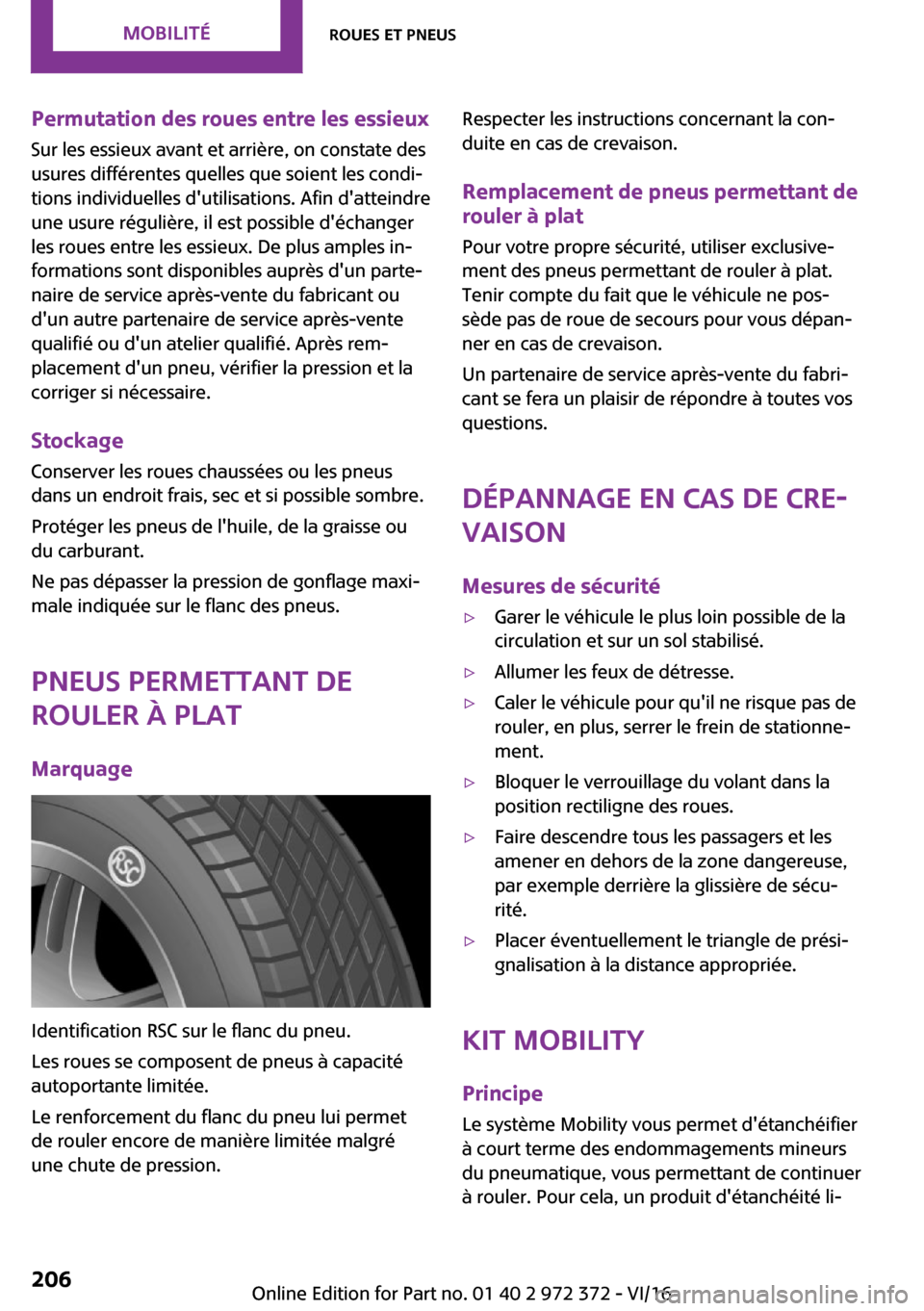 MOBILITÉ

ROUES ET PNEUS

Permutation des roues entre les essieux

Sur les essieux avant et arrière, on constate des usures différentes quelles que soient les conditions individuelles d'utilisations. Afin d'atteindre une usure régulière, il est possible d'échanger les roues entre les essieux. De plus amples informations sont disponibles auprès d'un partenaire de service après-vente du fabricant ou d'un autre partenaire de service après-vente qualifié ou d'un atelier qualifié. Après remplacement d'un pneu, vérifier la pression et la corriger si nécessaire.

Stockage

Conserver les roues chaussées ou les pneus dans un endroit frais, sec et si possible sombre.

Protéger les pneus de l'huile, de la graisse ou du carburant.

Ne pas dépasser la pression de gonflage maximale indiquée sur le flanc des pneus.

PNEUS PERMETTANT DE ROULER À PLAT

Marquage

RSC

Identification RSC sur le flanc du pneu.

Les roues se composent de pneus à capacité autoportante limitée.

Le renforcement du flanc du pneu lui permet de rouler encore de manière limitée malgré une chute de pression.

Respecter les instructions concernant la conduite en cas de crevaison.

Remplacement de pneus permettant de rouler à plat

Pour votre propre sécurité, utiliser exclusivement des pneus permettant de rouler à plat. Tenir compte du fait que le véhicule ne possède pas de roue de secours pour vous dépanner en cas de crevaison.

Un partenaire de service après-vente du fabricant se fera un plaisir de répondre à toutes vos questions.

DÉPANNAGE EN CAS DE CREVAISON

Mesures de sécurité

▷ Garer le véhicule le plus loin possible de la circulation et sur un sol stabilisé.

▷ Allumer les feux de détresse.

▷ Caler le véhicule pour qu'il ne risque pas de rouler, en plus, serrer le frein de stationnement.

▷ Bloquer le verrouillage du volant dans la position rectiligne des roues.

▷ Faire descendre tous les passagers et les amener en dehors de la zone dangereuse, par exemple derrière la glissière de sécurité.

▷ Placer éventuellement le triangle de présignalisation à la distance appropriée.

KIT MOBILITY

Principe

Le système Mobility vous permet d'étanchéifier à court terme des endommagements mineurs du pneumatique, vous permettant de continuer à rouler. Pour cela, un produit d'étanchéité li-

206

Online Edition for Part no. 01 40 2 972 372 - VI/16

carmanualsonline.info